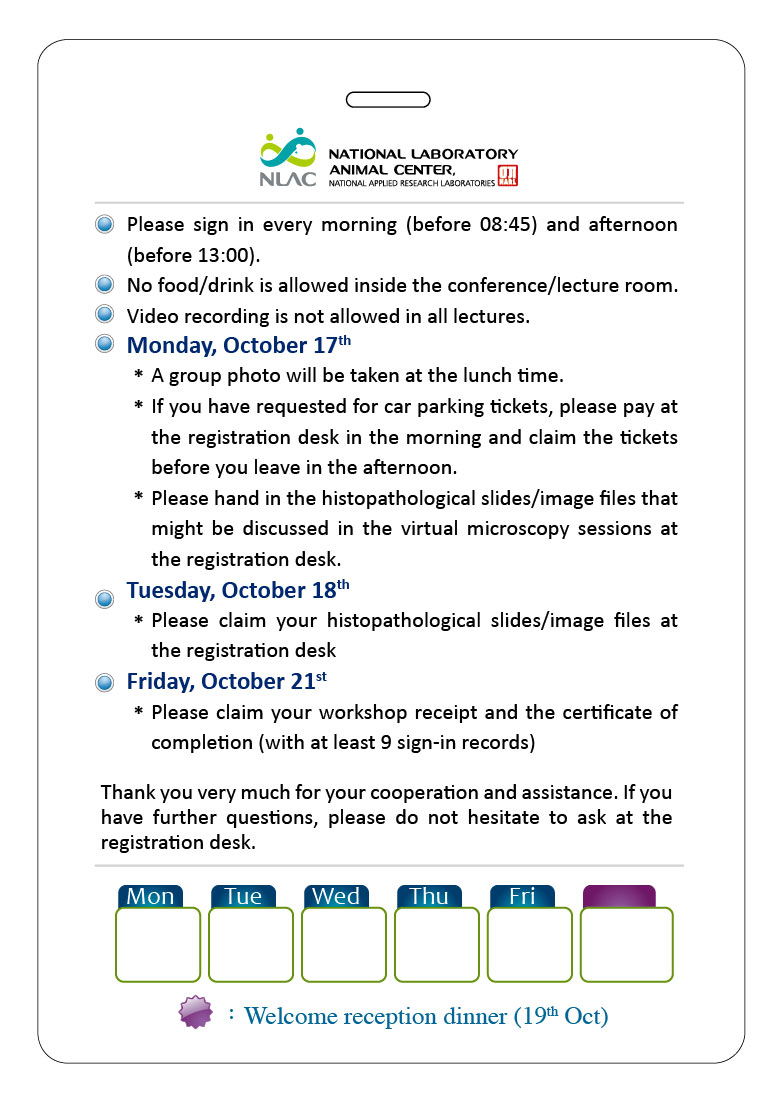 NLAC NATIONAL LABORATORY ANIMAL CENTER, NATIONAL APPLIED RESEARCH LABORATORIES

Please sign in every morning (before 08:45) and afternoon (before 13:00).

No food/drink is allowed inside the conference/lecture room.

Video recording is not allowed in all lectures.

Monday, October 17$^{th}$

* A group photo will be taken at the lunch time.

* If you have requested for car parking tickets, please pay at the registration desk in the morning and claim the tickets before you leave in the afternoon.

* Please hand in the histopathological slides/image files that might be discussed in the virtual microscopy sessions at the registration desk.

Tuesday, October 18$^{th}$

* Please claim your histopathological slides/image files at the registration desk

Friday, October 21$^{st}$

* Please claim your workshop receipt and the certificate of completion (with at least 9 sign-in records)

Thank you very much for your cooperation and assistance. If you have further questions, please do not hesitate to ask at the registration desk.

Mon Tue Wed Thu Fri

: Welcome reception dinner (19$^{th}$ Oct)